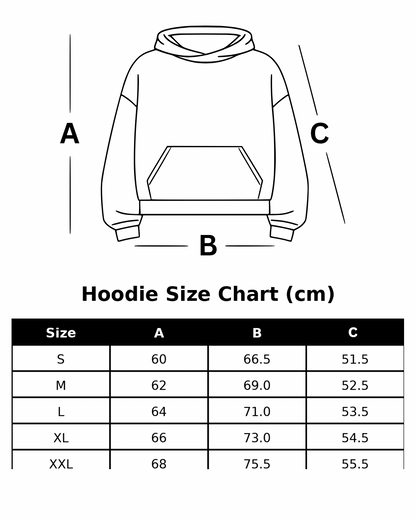 A

C

B

Hoodie Size Chart (cm)

| Size | A | B | C |
|---|---|---|---|
| S | 60 | 66.5 | 51.5 |
| M | 62 | 69.0 | 52.5 |
| L | 64 | 71.0 | 53.5 |
| XL | 66 | 73.0 | 54.5 |
| XXL | 68 | 75.5 | 55.5 |